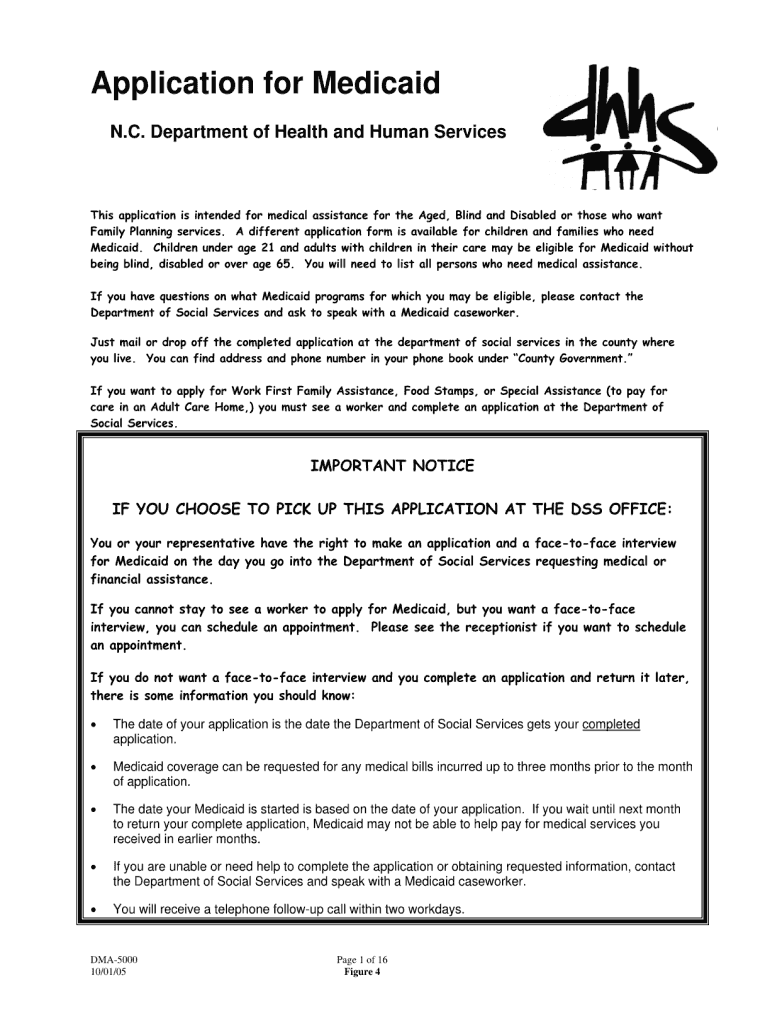 Application for Medicaid

N.C. Department of Health and Human Services

dhhs

This application is intended for medical assistance for the Aged, Blind and Disabled or those who want Family Planning services. A different application form is available for children and families who need Medicaid. Children under age 21 and adults with children in their care may be eligible for Medicaid without being blind, disabled or over age 65. You will need to list all persons who need medical assistance.

If you have questions on what Medicaid programs for which you may be eligible, please contact the Department of Social Services and ask to speak with a Medicaid caseworker.

Just mail or drop off the completed application at the department of social services in the county where you live. You can find address and phone number in your phone book under "County Government."

If you want to apply for Work First Family Assistance, Food Stamps, or Special Assistance (to pay for care in an Adult Care Home,) you must see a worker and complete an application at the Department of Social Services.

IMPORTANT NOTICE

IF YOU CHOOSE TO PICK UP THIS APPLICATION AT THE DSS OFFICE:

You or your representative have the right to make an application and a face-to-face interview for Medicaid on the day you go into the Department of Social Services requesting medical or financial assistance.

If you cannot stay to see a worker to apply for Medicaid, but you want a face-to-face interview, you can schedule an appointment. Please see the receptionist if you want to schedule an appointment.

If you do not want a face-to-face interview and you complete an application and return it later, there is some information you should know:

• The date of your application is the date the Department of Social Services gets your completed application.

• Medicaid coverage can be requested for any medical bills incurred up to three months prior to the month of application.

• The date your Medicaid is started is based on the date of your application. If you wait until next month to return your complete application, Medicaid may not be able to help pay for medical services you received in earlier months.

• If you are unable or need help to complete the application or obtaining requested information, contact the Department of Social Services and speak with a Medicaid caseworker.

• You will receive a telephone follow-up call within two workdays.

DMA-5000
10/01/05

Page 1 of 16
Figure 4